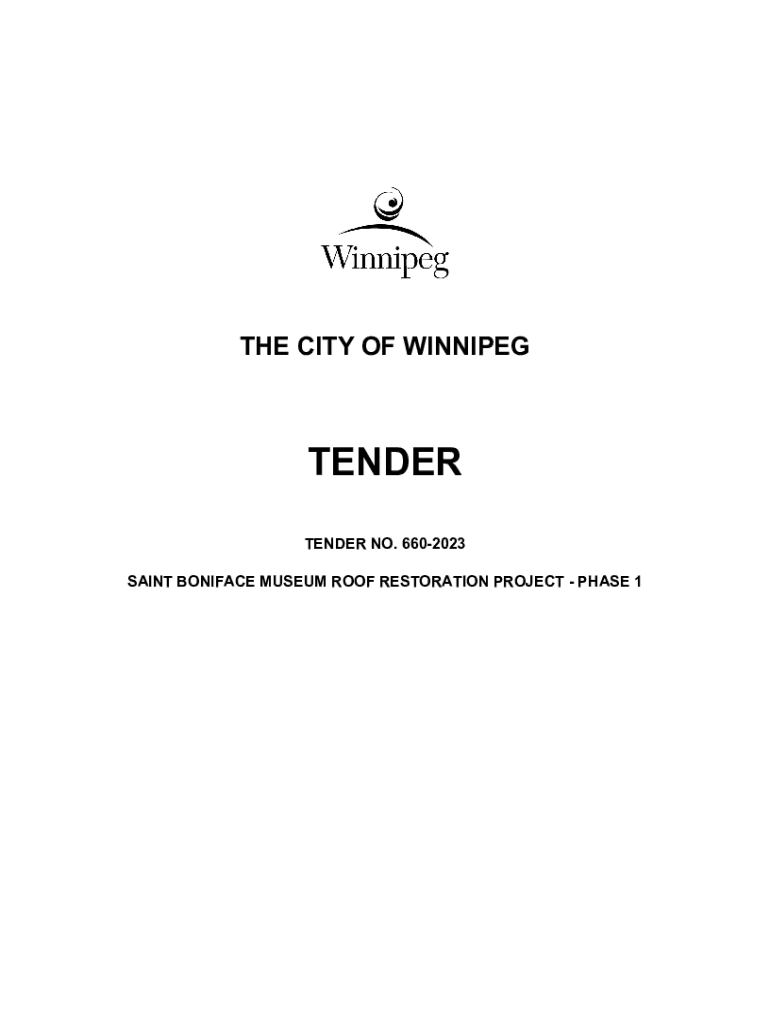 Winnipeg

THE CITY OF WINNIPEG

TENDER

TENDER NO. 660-2023

SAINT BONIFACE MUSEUM ROOF RESTORATION PROJECT - PHASE 1